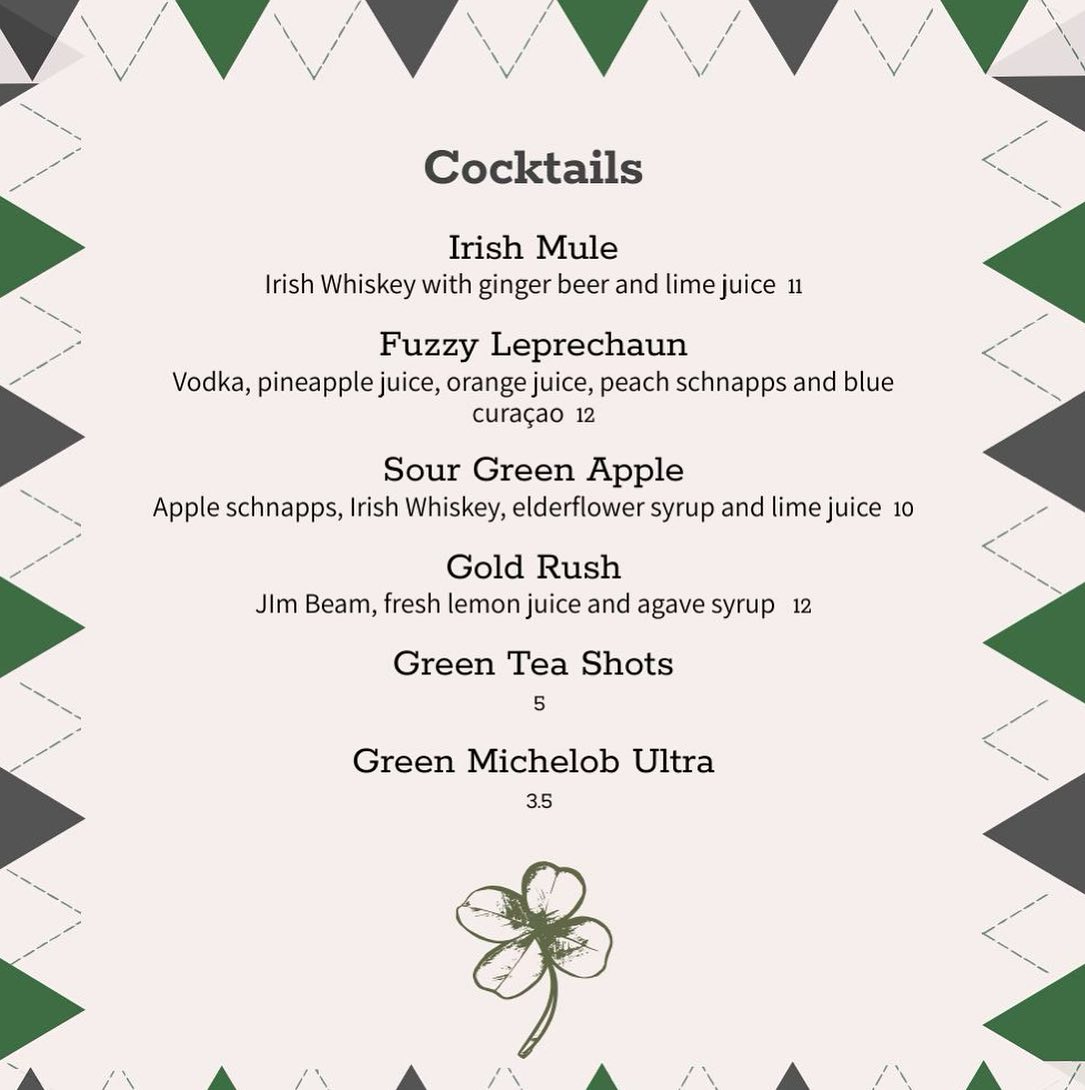 Cocktails

Irish Mule
Irish Whiskey with ginger beer and lime juice 11

Fuzzy Leprechaun
Vodka, pineapple juice, orange juice, peach schnapps and blue curaçao 12

Sour Green Apple
Apple schnapps, Irish Whiskey, elderflower syrup and lime juice 10

Gold Rush
JIm Beam, fresh lemon juice and agave syrup 12

Green Tea Shots
5

Green Michelob Ultra
3.5